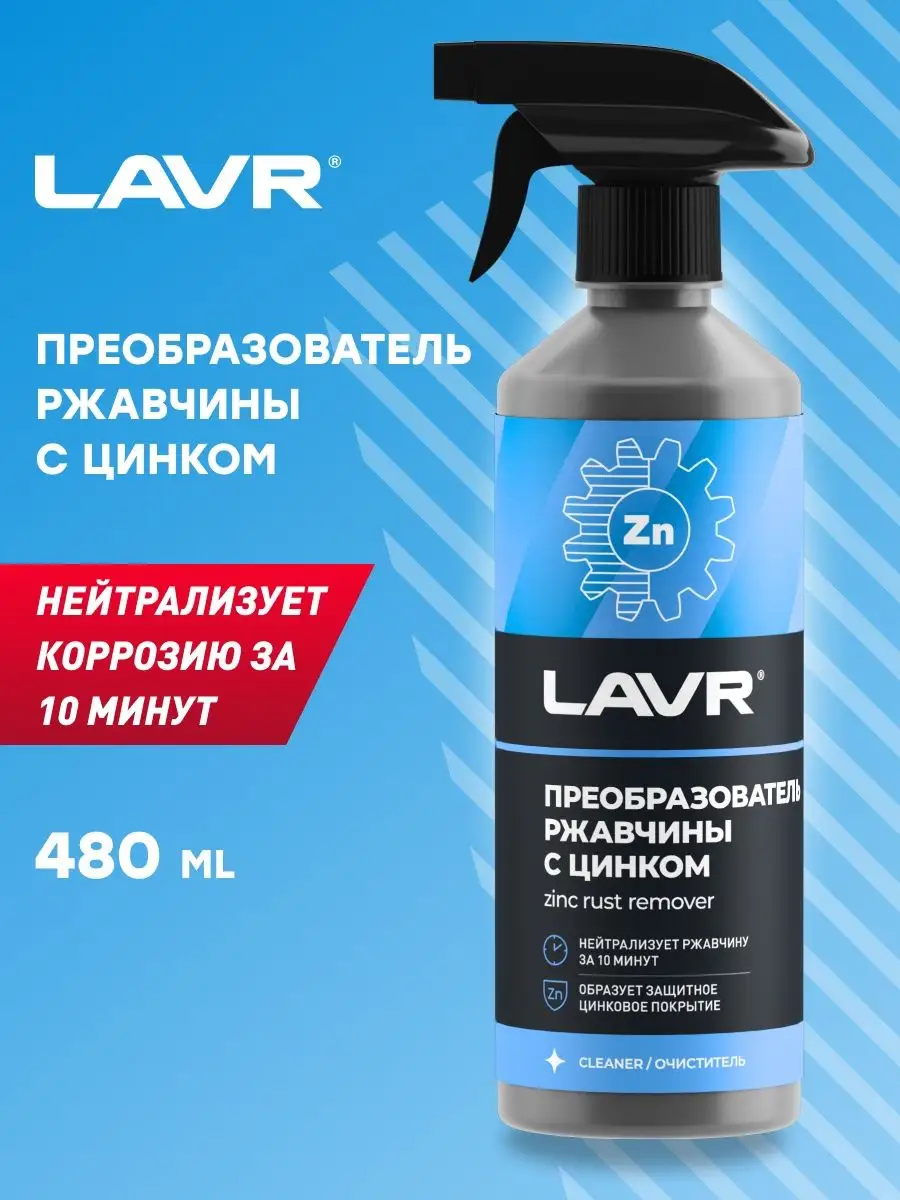 LAVR®

ПРЕОБРАЗОВАТЕЛЬ РЖАВЧИНЫ С ЦИНКОМ

НЕЙТРАЛИЗУЕТ КОРРОЗИЮ ЗА 10 МИНУТ

480 ML

Zn

LAVR®

ПРЕОБРАЗОВАТЕЛЬ РЖАВЧИНЫ С ЦИНКОМ

zinc rust remover

НЕЙТРАЛИЗУЕТ РЖАВЧИНУ ЗА 10 МИНУТ

Zn

ОБРАЗУЕТ ЗАЩИТНОЕ ЦИНКОВОЕ ПОКРЫТИЕ

CLEANER / ОЧИСТИТЕЛЬ